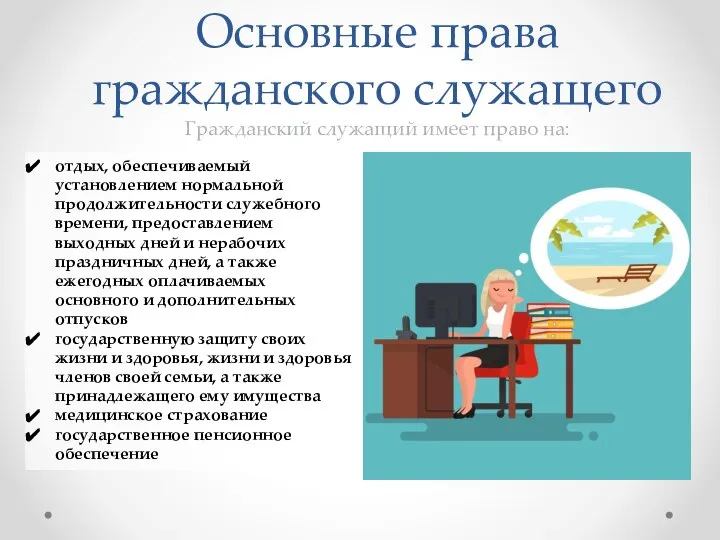 Основные права гражданского служащего

Гражданский служащий имеет право на:

✔ отдых, обеспечиваемый установлением нормальной продолжительности служебного времени, предоставлением выходных дней и нерабочих праздничных дней, а также ежегодных оплачиваемых основного и дополнительных отпусков
✔ государственную защиту своих жизни и здоровья, жизни и здоровья членов своей семьи, а также принадлежащего ему имущества
✔ медицинское страхование
✔ государственное пенсионное обеспечение